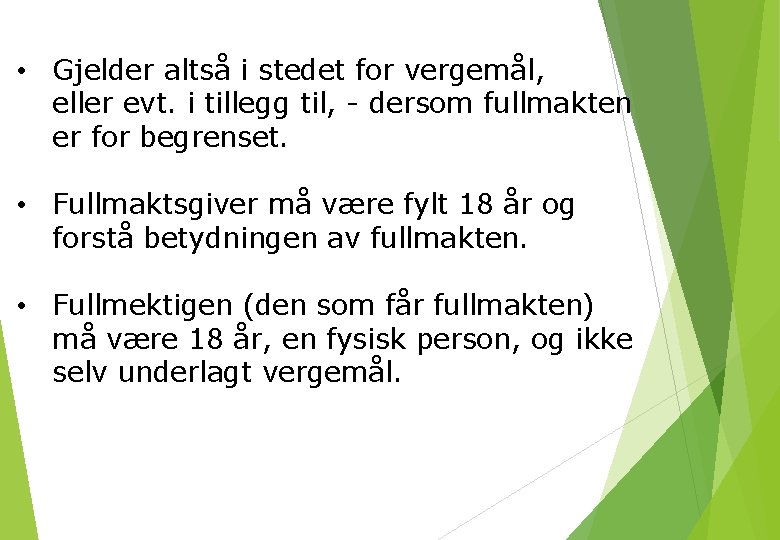 • Gjelder altså i stedet for vergemål, eller evt. i tillegg til, - dersom fullmakten er for begrenset.

• Fullmaktsgiver må være fylt 18 år og forstå betydningen av fullmakten.

• Fullmektigen (den som får fullmakten) må være 18 år, en fysisk person, og ikke selv underlagt vergemål.